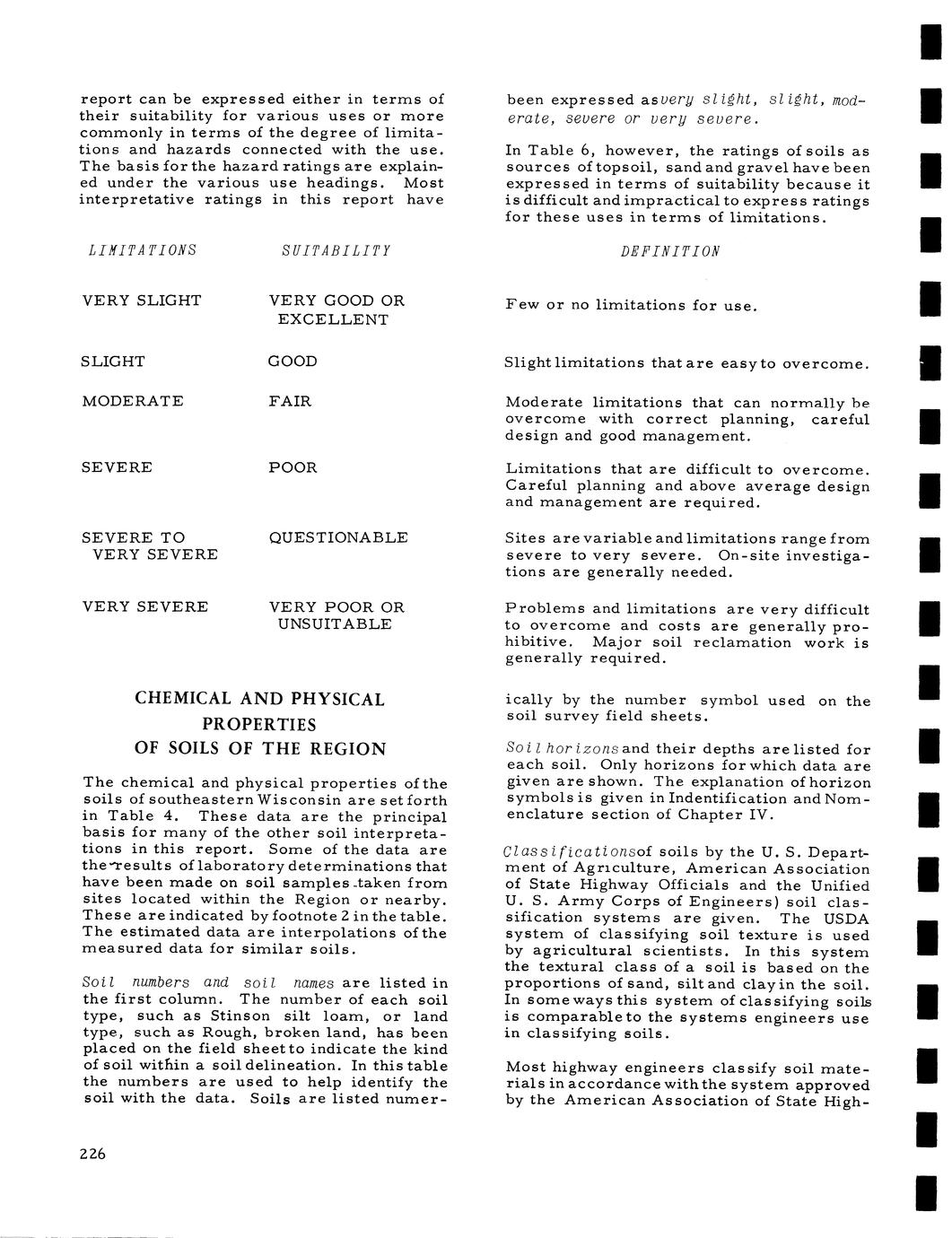 report can be expressed either in terms of their suitability for various uses or more commonly in terms of the degree of limitations and hazards connected with the use. The basis for the hazard ratings are explained under the various use headings. Most interpretative ratings in this report have

been expressed as very slight, slight, moderate, severe or very severe.

In Table 6, however, the ratings of soils as sources of topsoil, sand and gravel have been expressed in terms of suitability because it is difficult and impractical to express ratings for these uses in terms of limitations.

| LIMITATIONS | SUITABILITY | DEFINITION |
|---|---|---|
| VERY SLIGHT | VERY GOOD OR EXCELLENT | Few or no limitations for use. |
| SLIGHT | GOOD | Slight limitations that are easy to overcome. |
| MODERATE | FAIR | Moderate limitations that can normally be overcome with correct planning, careful design and good management. |
| SEVERE | POOR | Limitations that are difficult to overcome. Careful planning and above average design and management are required. |
| SEVERE TO VERY SEVERE | QUESTIONABLE | Sites are variable and limitations range from severe to very severe. On-site investigations are generally needed. |
| VERY SEVERE | VERY POOR OR UNSUITABLE | Problems and limitations are very difficult to overcome and costs are generally prohibitive. Major soil reclamation work is generally required. |

CHEMICAL AND PHYSICAL PROPERTIES OF SOILS OF THE REGION

The chemical and physical properties of the soils of southeastern Wisconsin are set forth in Table 4. These data are the principal basis for many of the other soil interpretations in this report. Some of the data are the results of laboratory determinations that have been made on soil samples taken from sites located within the Region or nearby. These are indicated by footnote 2 in the table. The estimated data are interpolations of the measured data for similar soils.

Soil numbers and soil names are listed in the first column. The number of each soil type, such as Stinson silt loam, or land type, such as Rough, broken land, has been placed on the field sheet to indicate the kind of soil within a soil delineation. In this table the numbers are used to help identify the soil with the data. Soils are listed numerically by the number symbol used on the soil survey field sheets.

Soil horizons and their depths are listed for each soil. Only horizons for which data are given are shown. The explanation of horizon symbols is given in Indentification and Nomenclature section of Chapter IV.

Classifications of soils by the U. S. Department of Agriculture, American Association of State Highway Officials and the Unified U. S. Army Corps of Engineers) soil classification systems are given. The USDA system of classifying soil texture is used by agricultural scientists. In this system the textural class of a soil is based on the proportions of sand, silt and clay in the soil. In some ways this system of classifying soils is comparable to the systems engineers use in classifying soils.

Most highway engineers classify soil materials in accordance with the system approved by the American Association of State High-

226